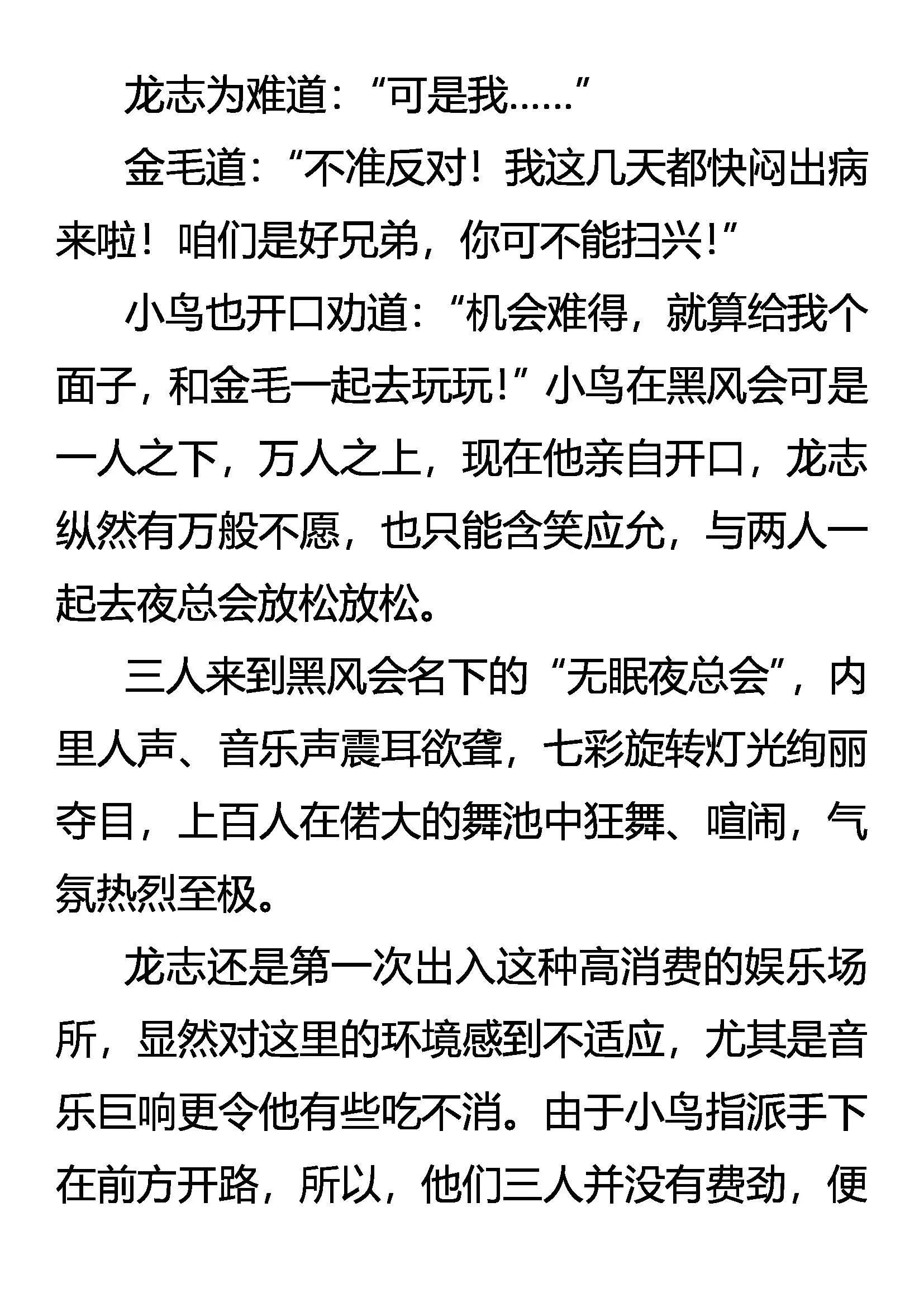 龙志为难道：“可是我……”

金毛道：“不准反对！我这几天都快闷出病来啦！咱们是好兄弟，你可不能扫兴！”

小鸟也开口劝道：“机会难得，就算给我个面子，和金毛一起去玩玩！”小鸟在黑风会可是一人之下，万人之上，现在他亲自开口，龙志纵然有万般不愿，也只能含笑应允，与两人一起去夜总会放松放松。

三人来到黑风会名下的“无眠夜总会”，内里人声、音乐声震耳欲聋，七彩旋转灯光绚丽夺目，上百人在偌大的舞池中狂舞、喧闹，气氛热烈至极。

龙志还是第一次出入这种高消费的娱乐场所，显然对这里的环境感到不适应，尤其是音乐巨响更令他有些吃不消。由于小鸟指派手下在前方开路，所以，他们三人并没有费劲，便